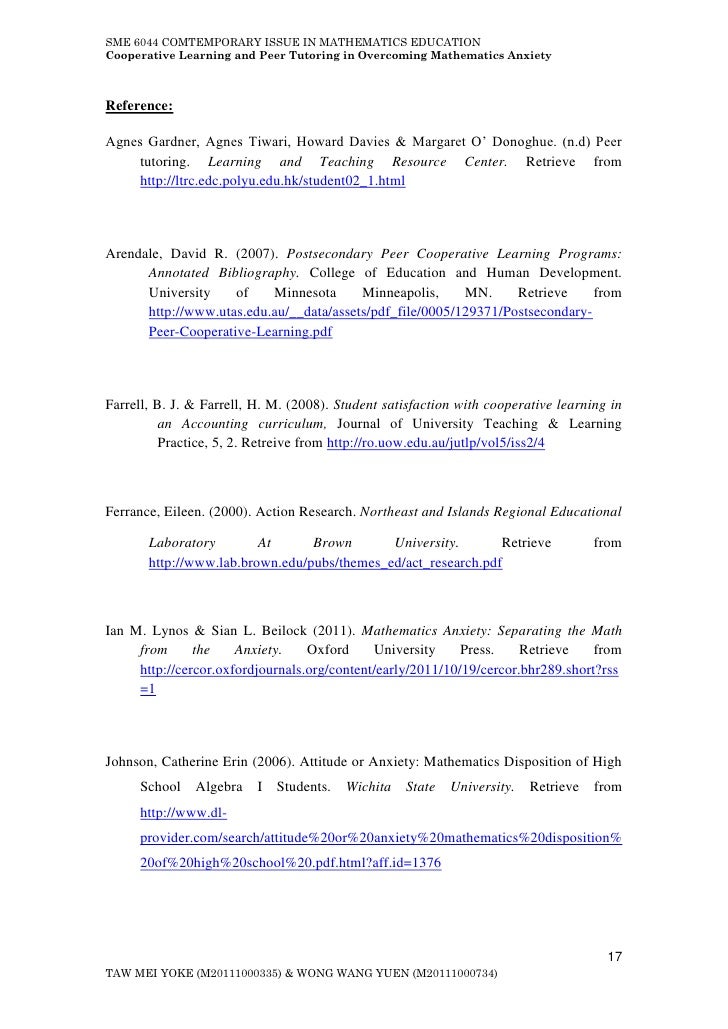 SME 6044 COMTEMPORARY ISSUE IN MATHEMATICS EDUCATION
Cooperative Learning and Peer Tutoring in Overcoming Mathematics Anxiety

Reference:

Agnes Gardner, Agnes Tiwari, Howard Davies & Margaret O' Donoghue. (n.d) Peer tutoring. Learning and Teaching Resource Center. Retrieve from http://ltrc.edc.polyu.edu.hk/student02_1.html

Arendale, David R. (2007). Postsecondary Peer Cooperative Learning Programs: Annotated Bibliography. College of Education and Human Development. University of Minnesota Minneapolis, MN. Retrieve from http://www.utas.edu.au/__data/assets/pdf_file/0005/129371/Postsecondary-Peer-Cooperative-Learning.pdf

Farrell, B. J. & Farrell, H. M. (2008). Student satisfaction with cooperative learning in an Accounting curriculum, Journal of University Teaching & Learning Practice, 5, 2. Retreive from http://ro.uow.edu.au/jutlp/vol5/iss2/4

Ferrance, Eileen. (2000). Action Research. Northeast and Islands Regional Educational Laboratory At Brown University. Retrieve from http://www.lab.brown.edu/pubs/themes_ed/act_research.pdf

Ian M. Lynos & Sian L. Beilock (2011). Mathematics Anxiety: Separating the Math from the Anxiety. Oxford University Press. Retrieve from http://cercor.oxfordjournals.org/content/early/2011/10/19/cercor.bhr289.short?rss=1

Johnson, Catherine Erin (2006). Attitude or Anxiety: Mathematics Disposition of High School Algebra I Students. Wichita State University. Retrieve from http://www.dl-provider.com/search/attitude%20or%20anxiety%20mathematics%20disposition%20of%20high%20school%20.pdf.html?aff.id=1376

17

TAW MEI YOKE (M20111000335) & WONG WANG YUEN (M20111000734)